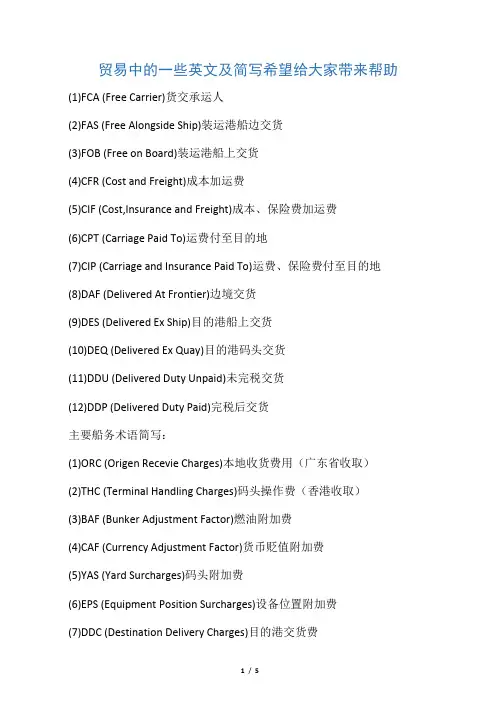 贸易中的一些英文及简写希望给大家带来帮助

(1)FCA (Free Carrier)货交承运人

(2)FAS (Free Alongside Ship)装运港船边交货

(3)FOB (Free on Board)装运港船上交货

(4)CFR (Cost and Freight)成本加运费

(5)CIF (Cost,Insurance and Freight)成本、保险费加运费

(6)CPT (Carriage Paid To)运费付至目的地

(7)CIP (Carriage and Insurance Paid To)运费、保险费付至目的地

(8)DAF (Delivered At Frontier)边境交货

(9)DES (Delivered Ex Ship)目的港船上交货

(10)DEQ (Delivered Ex Quay)目的港码头交货

(11)DDU (Delivered Duty Unpaid)未完税交货

(12)DDP (Delivered Duty Paid)完税后交货

主要船务术语简写：

(1)ORC (Origen Recevie Charges)本地收货费用（广东省收取）

(2)THC (Terminal Handling Charges)码头操作费（香港收取）

(3)BAF (Bunker Adjustment Factor)燃油附加费

(4)CAF (Currency Adjustment Factor)货币贬值附加费

(5)YAS (Yard Surcharges)码头附加费

(6)EPS (Equipment Position Surcharges)设备位置附加费

(7)DDC (Destination Delivery Charges)目的港交货费

1 / 5